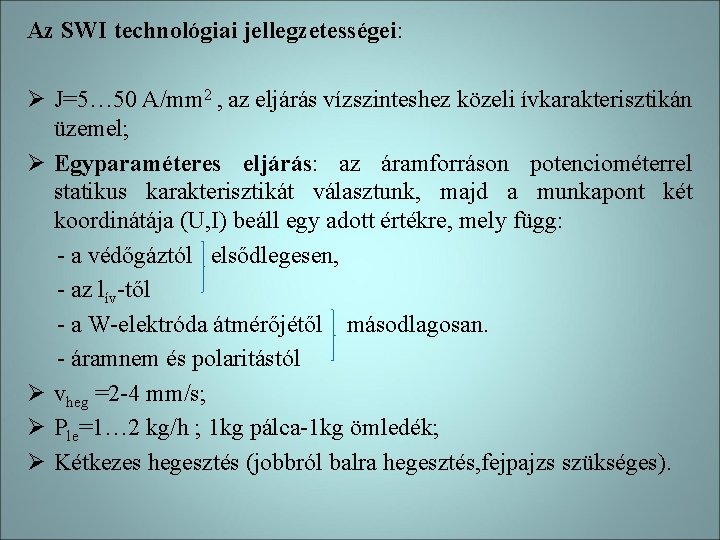 Az SWI technológiai jellegzetességei:

➢ J=5…50 A/mm$^2$ , az eljárás vízszinteshez közeli ívkarakterisztikán üzemel;

➢ Egyparaméteres eljárás: az áramforráson potenciométerrel statikus karakterisztikát választunk, majd a munkapont két koordinátája (U,I) beáll egy adott értékre, mely függ:

- a védőgáztól elsődlegesen,
- az $l_{ív}$-től
- a W-elektróda átmérőjétől másodlagosan.
- áramnem és polaritástól

➢ $v_{heg}$ =2-4 mm/s;

➢ $P_{le}$=1…2 kg/h ; 1kg pálca-1kg ömledék;

➢ Kétkezes hegesztés (jobbról balra hegesztés,fejpajzs szükséges).